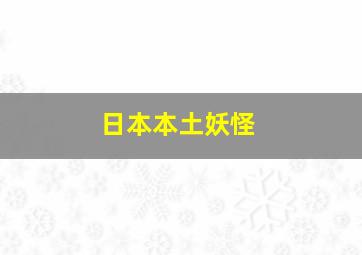 日本本土妖怪